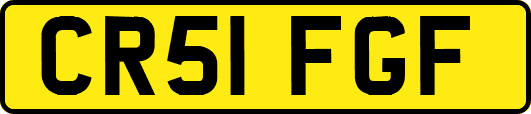 CR51 FGF